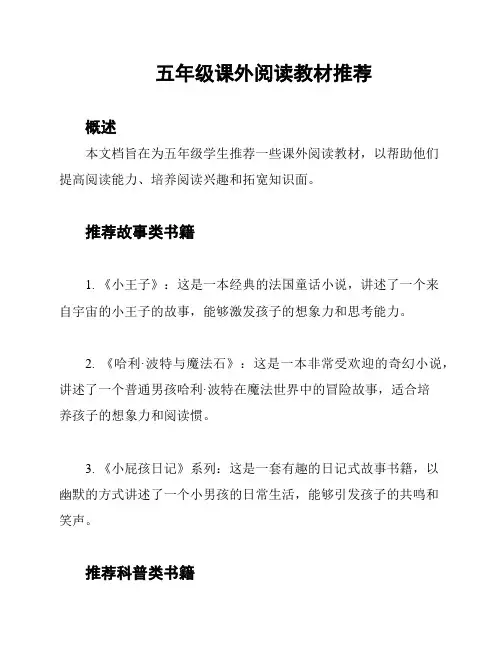 五年级课外阅读教材推荐

概述

本文档旨在为五年级学生推荐一些课外阅读教材，以帮助他们提高阅读能力、培养阅读兴趣和拓宽知识面。

推荐故事类书籍

1. 《小王子》：这是一本经典的法国童话小说，讲述了一个来自宇宙的小王子的故事，能够激发孩子的想象力和思考能力。

2. 《哈利·波特与魔法石》：这是一本非常受欢迎的奇幻小说，讲述了一个普通男孩哈利·波特在魔法世界中的冒险故事，适合培养孩子的想象力和阅读惯。

3. 《小屁孩日记》系列：这是一套有趣的日记式故事书籍，以幽默的方式讲述了一个小男孩的日常生活，能够引发孩子的共鸣和笑声。

推荐科普类书籍